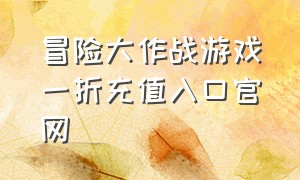 冒险大作战游戏一折充值入口官网